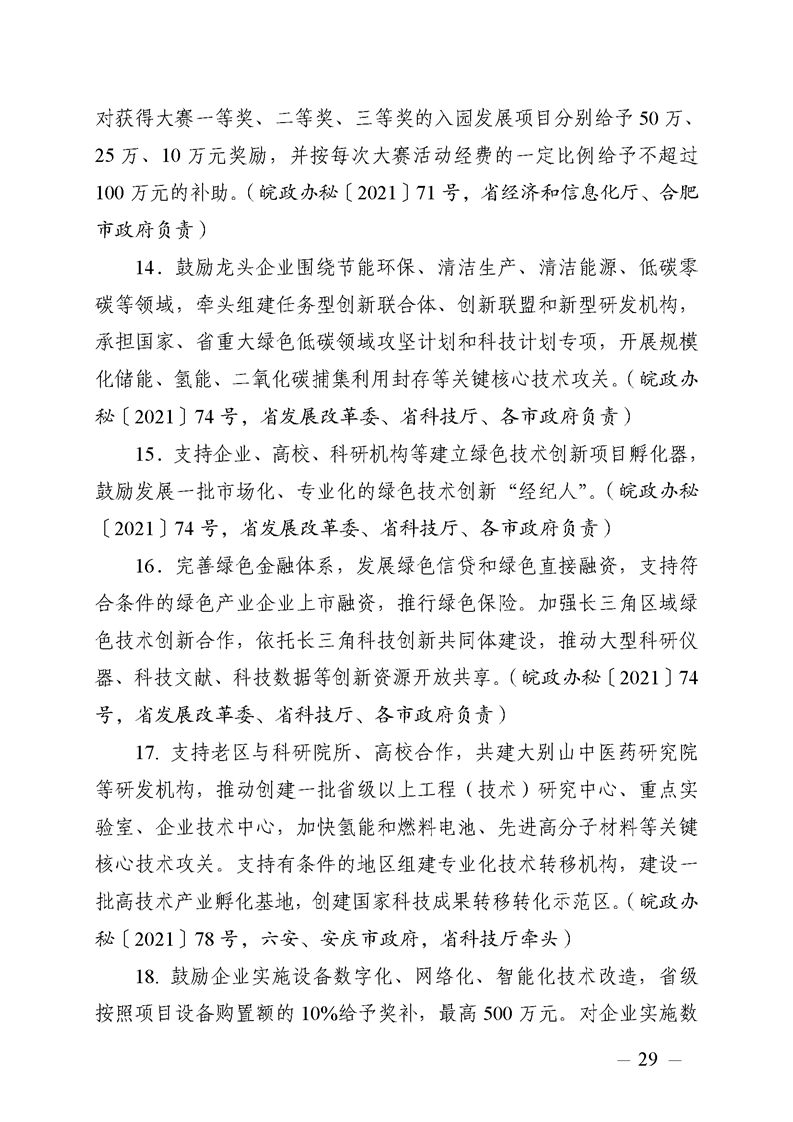 对获得大赛一等奖、二等奖、三等奖的入园发展项目分别给予50万、25万、10万元奖励，并按每次大赛活动经费的一定比例给予不超过100万元的补助。（皖政办秘〔2021〕71号，省经济和信息化厅、合肥市政府负责）

14．鼓励龙头企业围绕节能环保、清洁生产、清洁能源、低碳零碳等领域，牵头组建任务型创新联合体、创新联盟和新型研发机构，承担国家、省重大绿色低碳领域攻坚计划和科技计划专项，开展规模化储能、氢能、二氧化碳捕集利用封存等关键核心技术攻关。（皖政办秘〔2021〕74号，省发展改革委、省科技厅、各市政府负责）

15．支持企业、高校、科研机构等建立绿色技术创新项目孵化器，鼓励发展一批市场化、专业化的绿色技术创新“经纪人”。（皖政办秘〔2021〕74号，省发展改革委、省科技厅、各市政府负责）

16．完善绿色金融体系，发展绿色信贷和绿色直接融资，支持符合条件的绿色产业企业上市融资，推行绿色保险。加强长三角区域绿色技术创新合作，依托长三角科技创新共同体建设，推动大型科研仪器、科技文献、科技数据等创新资源开放共享。（皖政办秘〔2021〕74号，省发展改革委、省科技厅、各市政府负责）

17. 支持老区与科研院所、高校合作，共建大别山中医药研究院等研发机构，推动创建一批省级以上工程（技术）研究中心、重点实验室、企业技术中心，加快氢能和燃料电池、先进高分子材料等关键核心技术攻关。支持有条件的地区组建专业化技术转移机构，建设一批高技术产业孵化基地，创建国家科技成果转移转化示范区。（皖政办秘〔2021〕78号，六安、安庆市政府，省科技厅牵头）

18. 鼓励企业实施设备数字化、网络化、智能化技术改造，省级按照项目设备购置额的10%给予奖补，最高500万元。对企业实施数

— 29 —